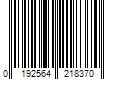 0 192564 218370